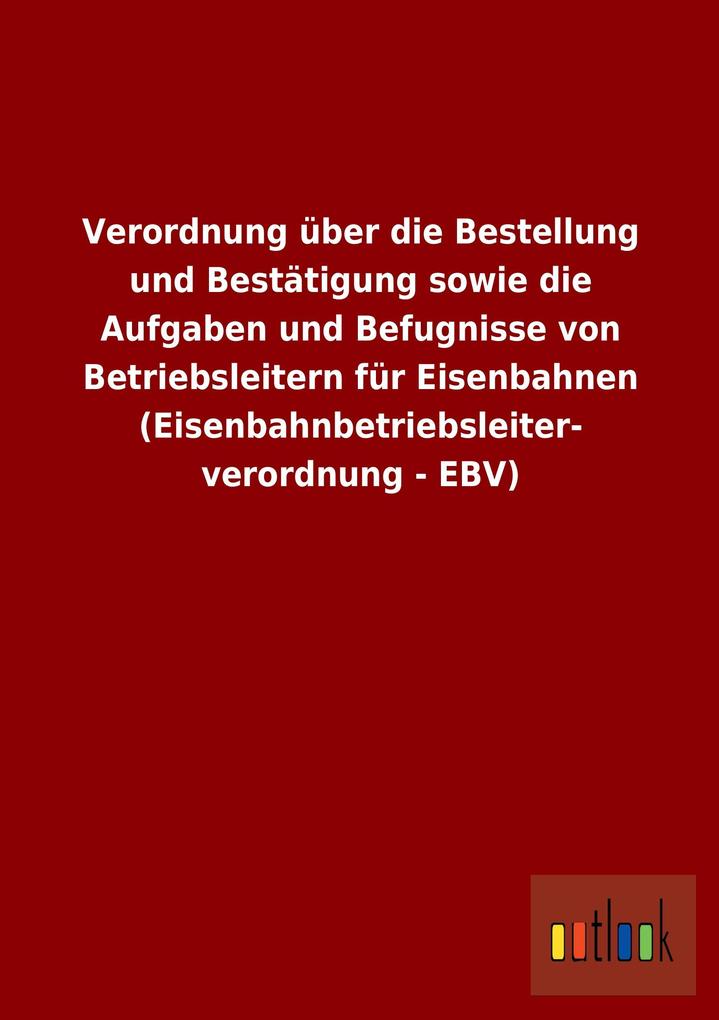 Verordnung über die Bestellung und Bestätigung sowie die Aufgaben und Befugnisse von Betriebsleitern für Eisenbahnen (Eisenbahnbetriebsleiterverordnung - EBV)

outlook